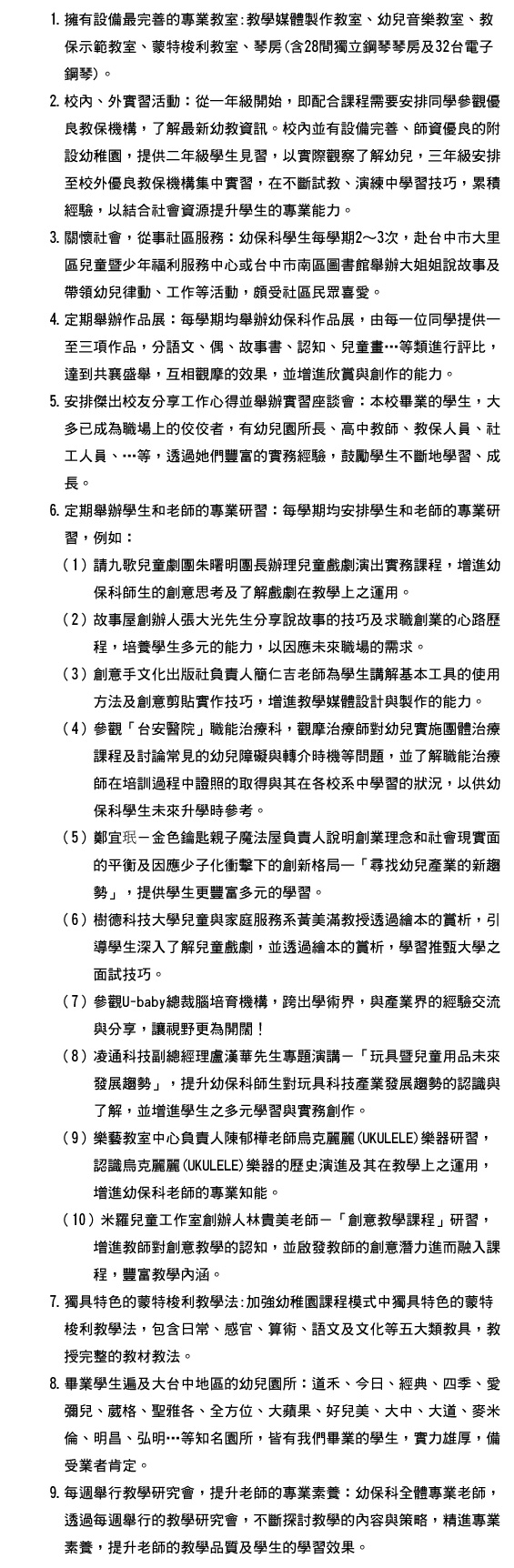 1. 擁有設備最完善的專業教室:教學媒體製作教室、幼兒音樂教室、教保示範教室、蒙特梭利教室、琴房(含28間獨立鋼琴琴房及32台電子鋼琴)。

2. 校內、外實習活動：從一年級開始，即配合課程需要安排同學參觀優良教保機構，了解最新幼教資訊。校內並有設備完善、師資優良的附設幼稚園，提供二年級學生見習，以實際觀察了解幼兒，三年級安排至校外優良教保機構集中實習，在不斷試教、演練中學習技巧，累積經驗，以結合社會資源提升學生的專業能力。

3. 關懷社會，從事社區服務：幼保科學生每學期2～3次，赴台中市大里區兒童暨少年福利服務中心或台中市南區圖書館舉辦大姐姐說故事及帶領幼兒律動、工作等活動，頗受社區民眾喜愛。

4. 定期舉辦作品展：每學期均舉辦幼保科作品展，由每一位同學提供一至三項作品，分語文、偶、故事書、認知、兒童畫…等類進行評比，達到共襄盛舉，互相觀摩的效果，並增進欣賞與創作的能力。

5. 安排傑出校友分享工作心得並舉辦實習座談會：本校畢業的學生，大多已成為職場上的佼佼者，有幼兒園所長、高中教師、教保人員、社工人員、…等，透過她們豐富的實務經驗，鼓勵學生不斷地學習、成長。

6. 定期舉辦學生和老師的專業研習：每學期均安排學生和老師的專業研習，例如：

（1）請九歌兒童劇團朱曙明團長辦理兒童戲劇演出實務課程，增進幼保科師生的創意思考及了解戲劇在教學上之運用。

（2）故事屋創辦人張大光先生分享說故事的技巧及求職創業的心路歷程，培養學生多元的能力，以因應未來職場的需求。

（3）創意手文化出版社負責人簡仁吉老師為學生講解基本工具的使用方法及創意剪貼實作技巧，增進教學媒體設計與製作的能力。

（4）參觀「台安醫院」職能治療科，觀摩治療師對幼兒實施團體治療課程及討論常見的幼兒障礙與轉介時機等問題，並了解職能治療師在培訓過程中證照的取得與其在各校系中學習的狀況，以供幼保科學生未來升學時參考。

（5）鄭宜珉－金色鑰匙親子魔法屋負責人說明創業理念和社會現實面的平衡及因應少子化衝擊下的創新格局－「尋找幼兒產業的新趨勢」，提供學生更豐富多元的學習。

（6）樹德科技大學兒童與家庭服務系黃美滿教授透過繪本的賞析，引導學生深入了解兒童戲劇，並透過繪本的賞析，學習推甄大學之面試技巧。

（7）參觀U-baby總裁腦培育機構，跨出學術界，與產業界的經驗交流與分享，讓視野更為開闊！

（8）凌通科技副總經理盧漢華先生專題演講－「玩具暨兒童用品未來發展趨勢」，提升幼保科師生對玩具科技產業發展趨勢的認識與了解，並增進學生之多元學習與實務創作。

（9）樂藝教室中心負責人陳郁樺老師烏克麗麗(UKULELE)樂器研習，認識烏克麗麗(UKULELE)樂器的歷史演進及其在教學上之運用，增進幼保科老師的專業知能。

（10）米羅兒童工作室創辦人林貴美老師－「創意教學課程」研習，增進教師對創意教學的認知，並啟發教師的創意潛力進而融入課程，豐富教學內涵。

7. 獨具特色的蒙特梭利教學法:加強幼稚園課程模式中獨具特色的蒙特梭利教學法，包含日常、感官、算術、語文及文化等五大類教具，教授完整的教材教法。

8. 畢業學生遍及大台中地區的幼兒園所：道禾、今日、經典、四季、愛彌兒、葳格、聖雅各、全方位、大蘋果、好兒美、大中、大道、麥米倫、明昌、弘明…等知名園所，皆有我們畢業的學生，實力雄厚，備受業者肯定。

9. 每週舉行教學研究會，提升老師的專業素養：幼保科全體專業老師，透過每週舉行的教學研究會，不斷探討教學的內容與策略，精進專業素養，提升老師的教學品質及學生的學習效果。